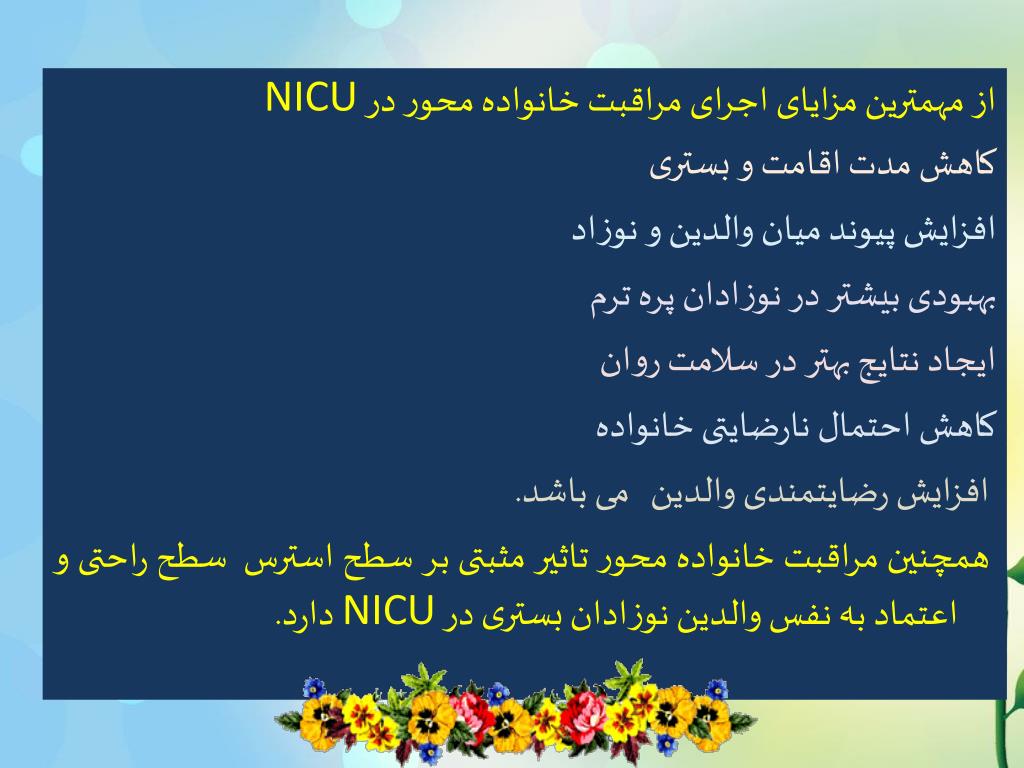 از مهمترین مزایای اجرای مراقبت خانواده محور در NICU

کاهش مدت اقامت و بستری

افزایش پیوند میان والدین و نوزاد

بهبودی بیشتر در نوزادان پره ترم

ایجاد نتایج بهتر در سلامت روان

کاهش احتمال نارضایتی خانواده

افزایش رضایتمندی والدین می باشد.

همچنین مراقبت خانواده محور تاثیر مثبتی بر سطح استرس سطح راحتی و اعتماد به نفس والدین نوزادان بستری در NICU دارد.